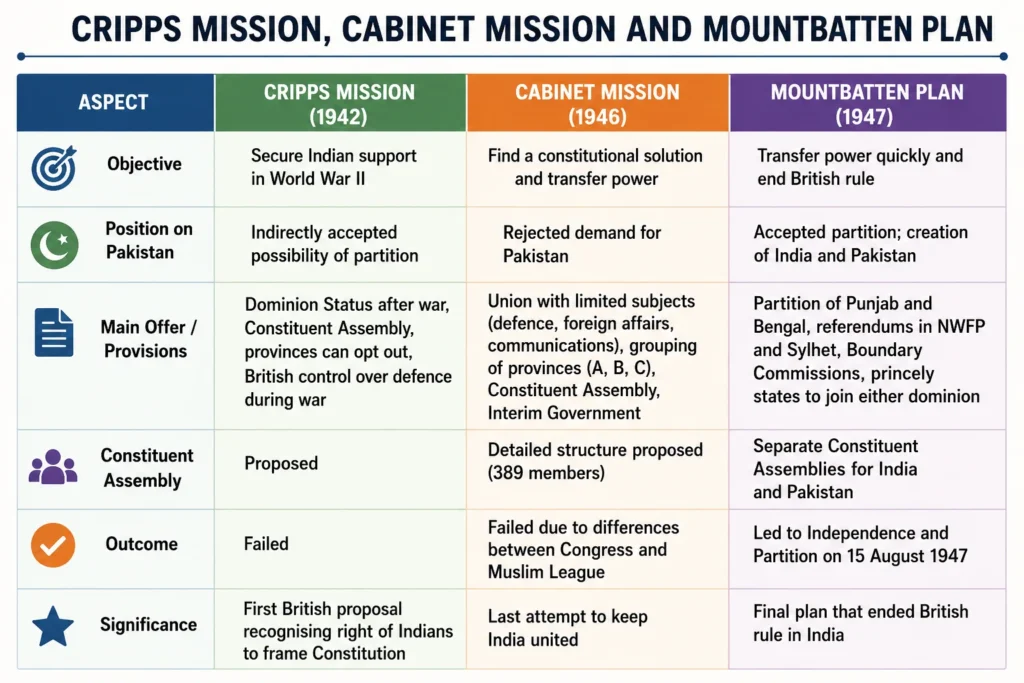 CRIPPS MISSION, CABINET MISSION AND MOUNTBATTEN PLAN

| ASPECT | CRIPPS MISSION (1942) | CABINET MISSION (1946) | MOUNTBATTEN PLAN (1947) |
|---|---|---|---|
| Objective | Secure Indian support in World War II | Find a constitutional solution and transfer power | Transfer power quickly and end British rule |
| Position on Pakistan | Indirectly accepted possibility of partition | Rejected demand for Pakistan | Accepted partition; creation of India and Pakistan |
| Main Offer / Provisions | Dominion Status after war, Constituent Assembly, provinces can opt out, British control over defence during war | Union with limited subjects (defence, foreign affairs, communications), grouping of provinces (A, B, C), Constituent Assembly, Interim Government | Partition of Punjab and Bengal, referendums in NWFP and Sylhet, Boundary Commissions, princely states to join either dominion |
| Constituent Assembly | Proposed | Detailed structure proposed (389 members) | Separate Constituent Assemblies for India and Pakistan |
| Outcome | Failed | Failed due to differences between Congress and Muslim League | Led to Independence and Partition on 15 August 1947 |
| Significance | First British proposal recognising right of Indians to frame Constitution | Last attempt to keep India united | Final plan that ended British rule in India |